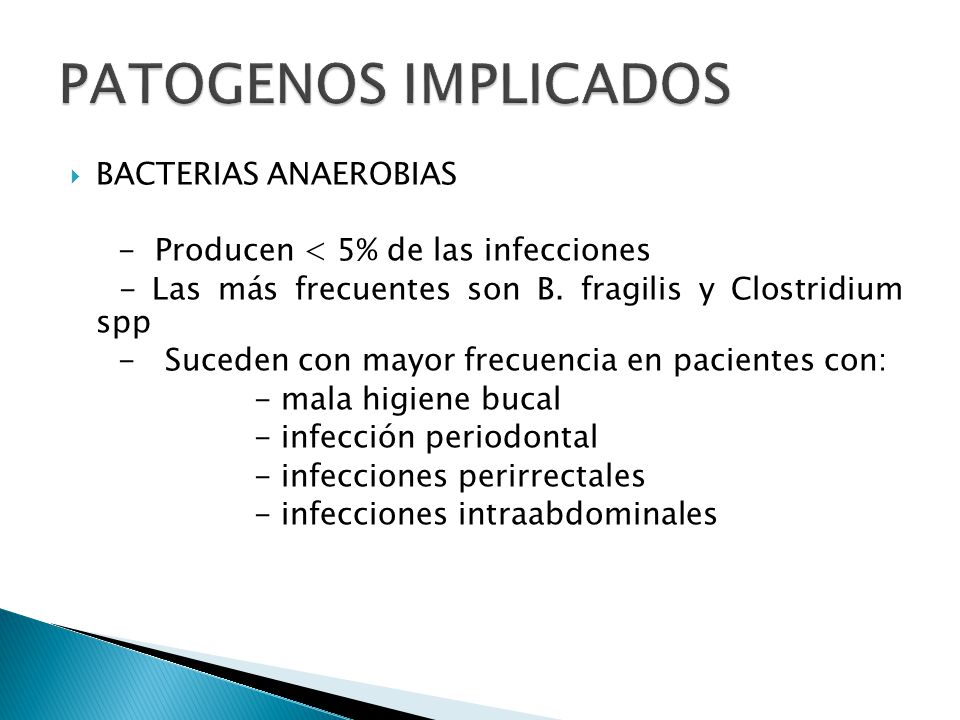 PATOGENOS IMPLICADOS

BACTERIAS ANAEROBIAS

- Producen < 5% de las infecciones
- Las más frecuentes son B. fragilis y Clostridium spp
- Suceden con mayor frecuencia en pacientes con:
- mala higiene bucal
- infección periodontal
- infecciones perirrectales
- infecciones intraabdominales